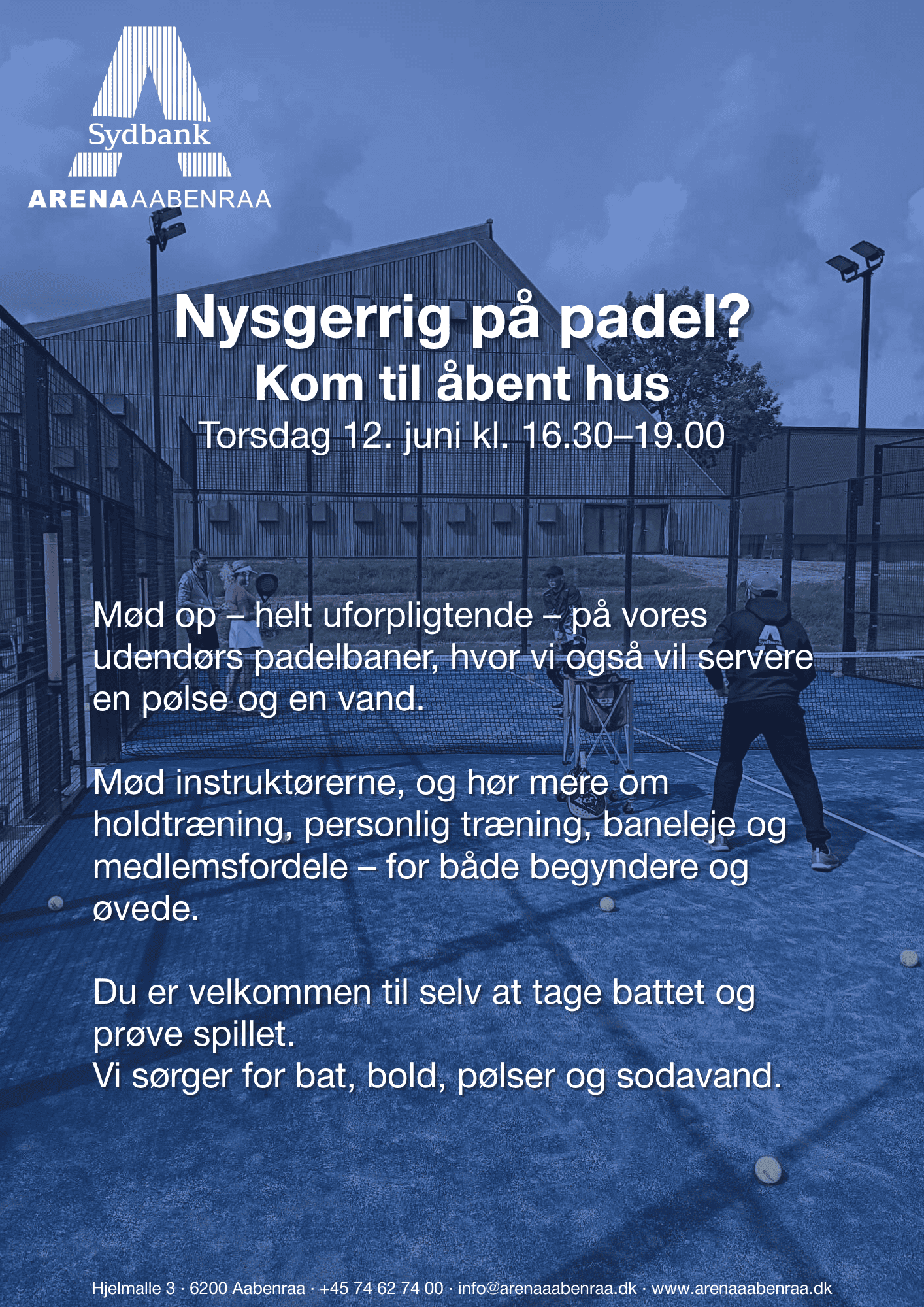 Sydbank
ARENAAABENRAA

Nysgerrig på padel?
Kom til åbent hus
Torsdag 12. juni kl. 16.30–19.00

Mød op – helt uforpligtende – på vores udendørs padelbaner, hvor vi også vil servere en pølse og en vand.

Mød instruktørerne, og hør mere om holdtræning, personlig træning, baneleje og medlemsfordele – for både begyndere og øvede.

Du er velkommen til selv at tage battet og prøve spillet.
Vi sørger for bat, bold, pølser og sodavand.

Hjelmalle 3 · 6200 Aabenraa · +45 74 62 74 00 · info@arenaaabenraa.dk · www.arenaaabenraa.dk